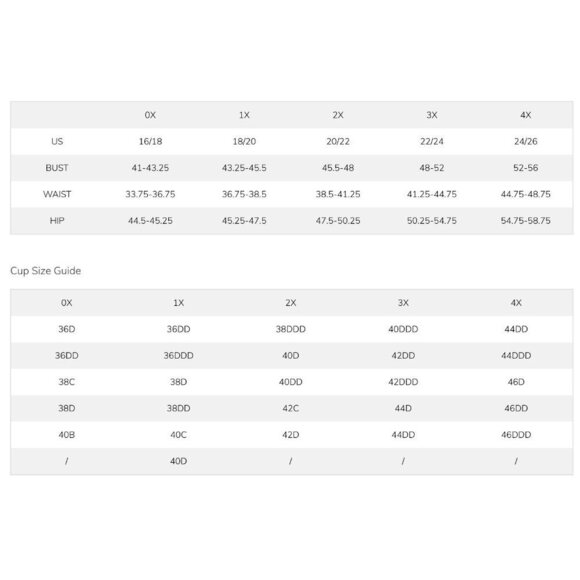 | | 0X | 1X | 2X | 3X | 4X |
|---|---|---|---|---|---|
| US | 16/18 | 18/20 | 20/22 | 22/24 | 24/26 |
| BUST | 41-43.25 | 43.25-45.5 | 45.5-48 | 48-52 | 52-56 |
| WAIST | 33.75-36.75 | 36.75-38.5 | 38.5-41.25 | 41.25-44.75 | 44.75-48.75 |
| HIP | 44.5-45.25 | 45.25-47.5 | 47.5-50.25 | 50.25-54.75 | 54.75-58.75 |

Cup Size Guide

| 0X | 1X | 2X | 3X | 4X |
|---|---|---|---|---|
| 36D | 36DD | 38DDD | 40DDD | 44DD |
| 36DD | 36DDD | 40D | 42DD | 44DDD |
| 38C | 38D | 40DD | 42DDD | 46D |
| 38D | 38DD | 42C | 44D | 46DD |
| 40B | 40C | 42D | 44DD | 46DDD |
| / | 40D | / | / | / |